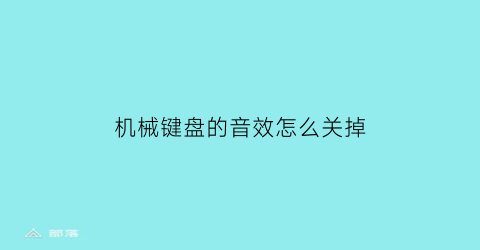 机械键盘的音效怎么关掉

部落